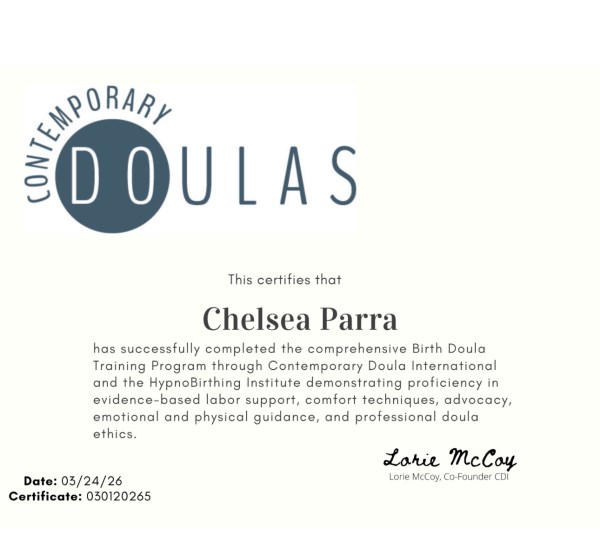 CONTEMPORARY
DOULAS

This certifies that

Chelsea Parra

has successfully completed the comprehensive Birth Doula Training Program through Contemporary Doula International and the HypnoBirthing Institute demonstrating proficiency in evidence-based labor support, comfort techniques, advocacy, emotional and physical guidance, and professional doula ethics.

Lorie McCoy
Lorie McCoy, Co-Founder CDI

Date: 03/24/26
Certificate: 030120265